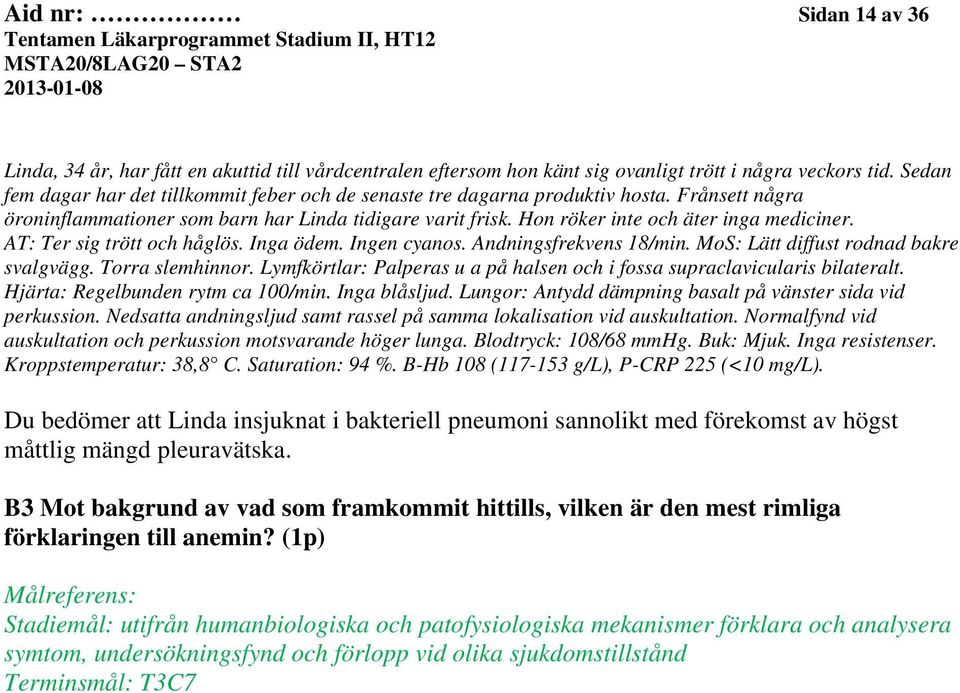 Aid nr: ……………… Sidan 14 av 36
Tentamen Läkarprogrammet Stadium II, HT12
MSTA20/8LAG20 – STA2
2013-01-08

Linda, 34 år, har fått en akuttid till vårdcentralen eftersom hon känt sig ovanligt trött i några veckors tid. Sedan fem dagar har det tillkommit feber och de senaste tre dagarna produktiv hosta. Frånsett några öroninflammationer som barn har Linda tidigare varit frisk. Hon röker inte och äter inga mediciner.
AT: Ter sig trött och håglös. Inga ödem. Ingen cyanos. Andningsfrekvens 18/min. MoS: Lätt diffust rodnad bakre svalgvägg. Torra slemhinnor. Lymfkörtlar: Palperas u a på halsen och i fossa supraclavicularis bilateralt. Hjärta: Regelbunden rytm ca 100/min. Inga blåsljud. Lungor: Antydd dämpning basalt på vänster sida vid perkussion. Nedsatta andningsljud samt rassel på samma lokalisation vid auskultation. Normalfynd vid auskultation och perkussion motsvarande höger lunga. Blodtryck: 108/68 mmHg. Buk: Mjuk. Inga resistenser. Kroppstemperatur: 38,8° C. Saturation: 94 %. B-Hb 108 (117-153 g/L), P-CRP 225 (<10 mg/L).

Du bedömer att Linda insjuknat i bakteriell pneumoni sannolikt med förekomst av högst måttlig mängd pleuravätska.

B3 Mot bakgrund av vad som framkommit hittills, vilken är den mest rimliga förklaringen till anemin? (1p)

Målreferens:
Stadiemål: utifrån humanbiologiska och patofysiologiska mekanismer förklara och analysera symtom, undersökningsfynd och förlopp vid olika sjukdomstillstånd
Terminsmål: T3C7